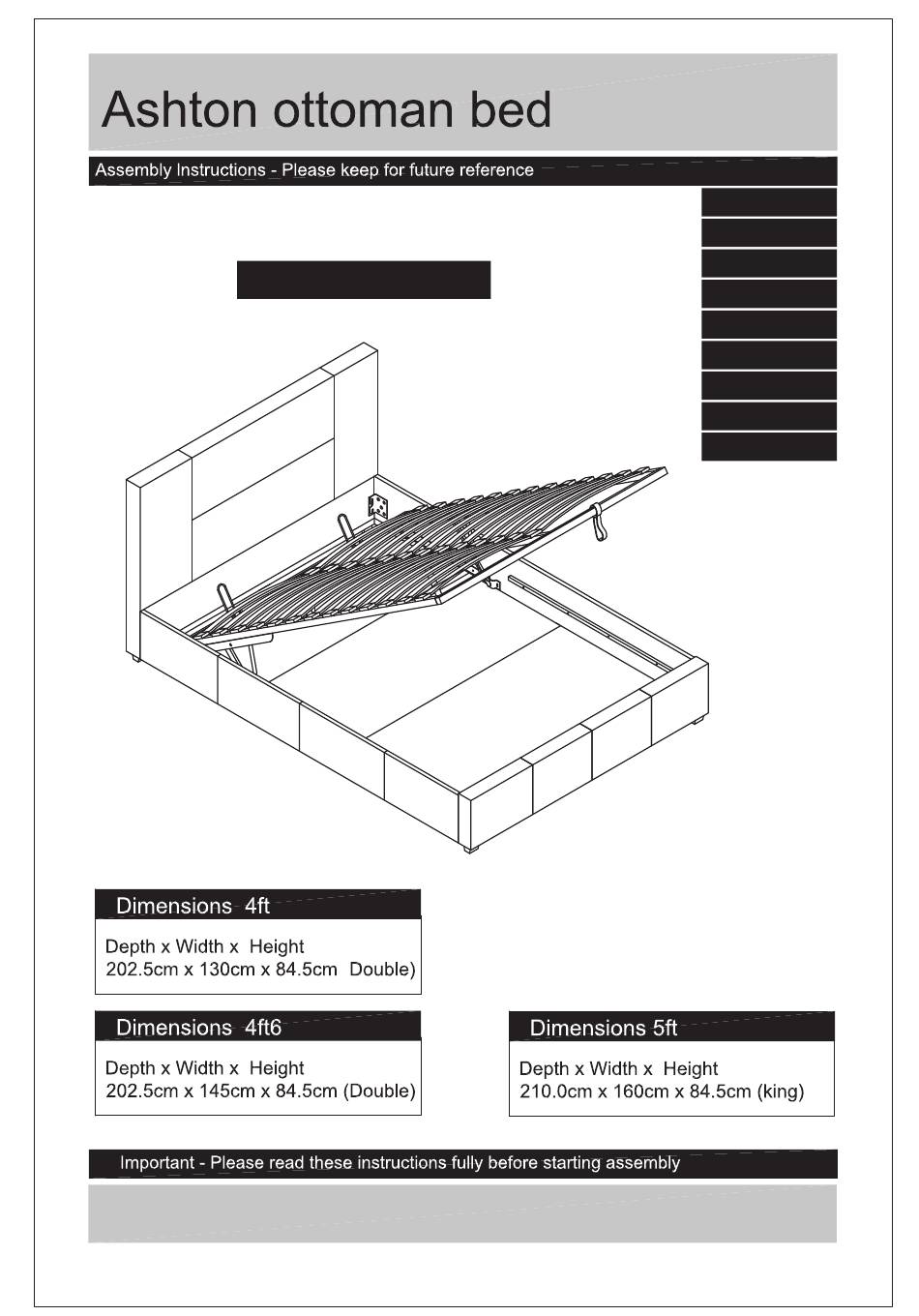 Ashton ottoman bed

Assembly Instructions - Please keep for future reference

Dimensions 4ft

Depth x Width x Height
202.5cm x 130cm x 84.5cm Double)

Dimensions 4ft6

Depth x Width x Height
202.5cm x 145cm x 84.5cm (Double)

Dimensions 5ft

Depth x Width x Height
210.0cm x 160cm x 84.5cm (king)

Important - Please read these instructions fully before starting assembly